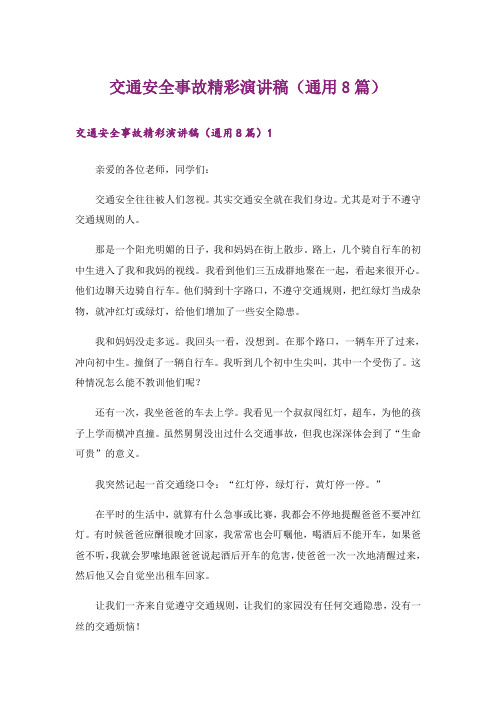 交通安全事故精彩演讲稿（通用8篇）

交通安全事故精彩演讲稿（通用8篇）1

亲爱的各位老师，同学们：

交通安全往往被人们忽视。其实交通安全就在我们身边。尤其是对于不遵守交通规则的人。

那是一个阳光明媚的日子，我和妈妈在街上散步，路上，几个骑自行车的初中生进入了我和我妈的视线。我看到他们三五成群地聚在一起，看起来很开心。他们边聊天边骑自行车。他们骑到十字路口，不遵守交通规则，把红绿灯当成杂物，就冲红灯或绿灯，给他们增加了一些安全隐患。

我和妈妈没走多远。我回头一看，没想到。在那个路口，一辆车开了过来，冲向初中生。撞倒了一辆自行车。我听到几个初中生尖叫，其中一个受伤了。这种情况怎么能不教训他们呢？

还有一次，我坐爸爸的车去上学。我看见一个叔叔闯红灯，超车，为他的孩子上学而横冲直撞。虽然舅舅没出过什么交通事故，但我也深深体会到了“生命可贵”的意义。

我突然记起一首交通绕口令：“红灯停，绿灯行，黄灯停一停。”

在平时的生活中，就算有什么急事或比赛，我都会不停地提醒爸爸不要冲红灯。有时候爸爸应酬很晚才回家，我常常也会叮嘱他，喝酒后不能开车，如果爸爸不听，我就会罗嗦地跟爸爸说起酒后开车的危害，使爸爸一次一次地清醒过来，然后他又会自觉坐出租车回家。

让我们一齐来自觉遵守交通规则，让我们的家园没有任何交通隐患，没有一丝的交通烦恼！